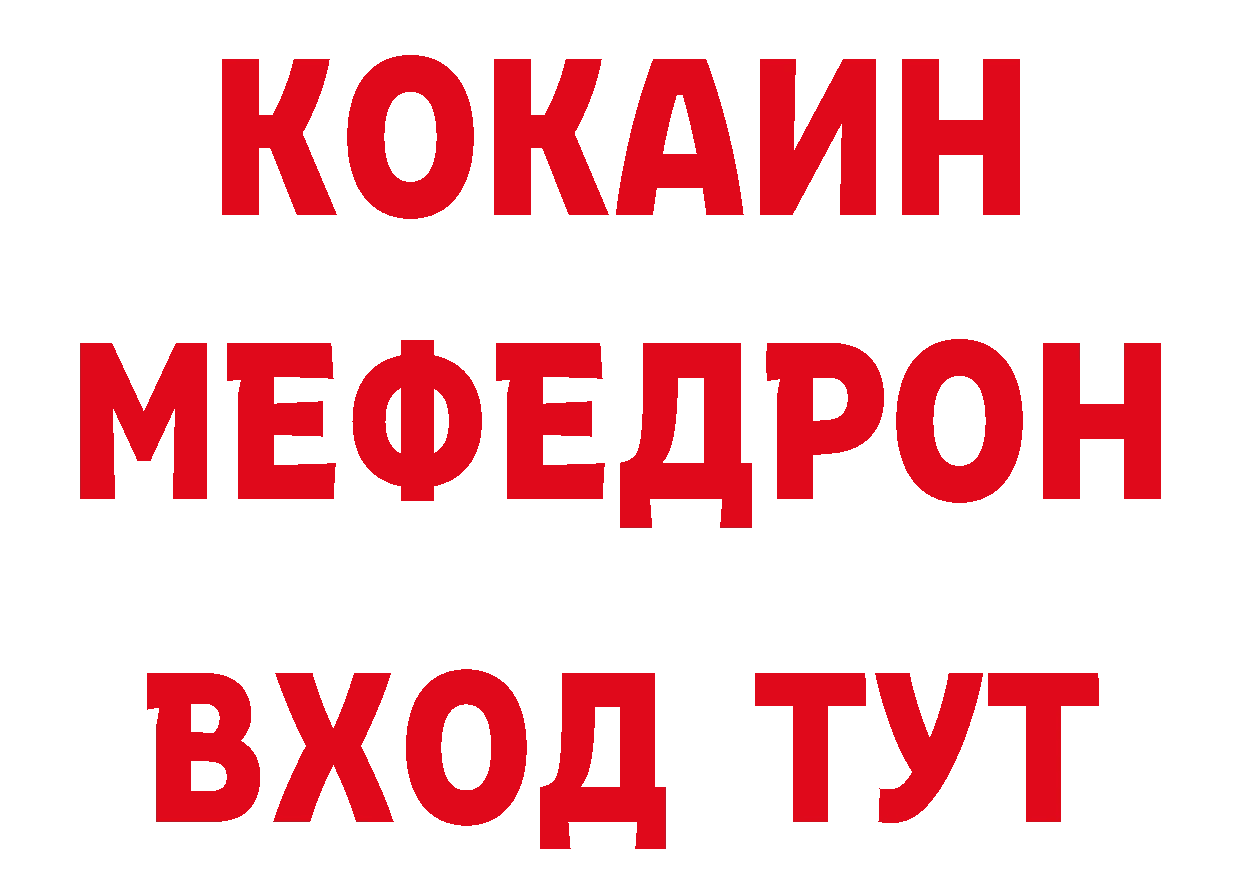 КОКАИН
МЕФЕДРОН
ВХОД ТУТ